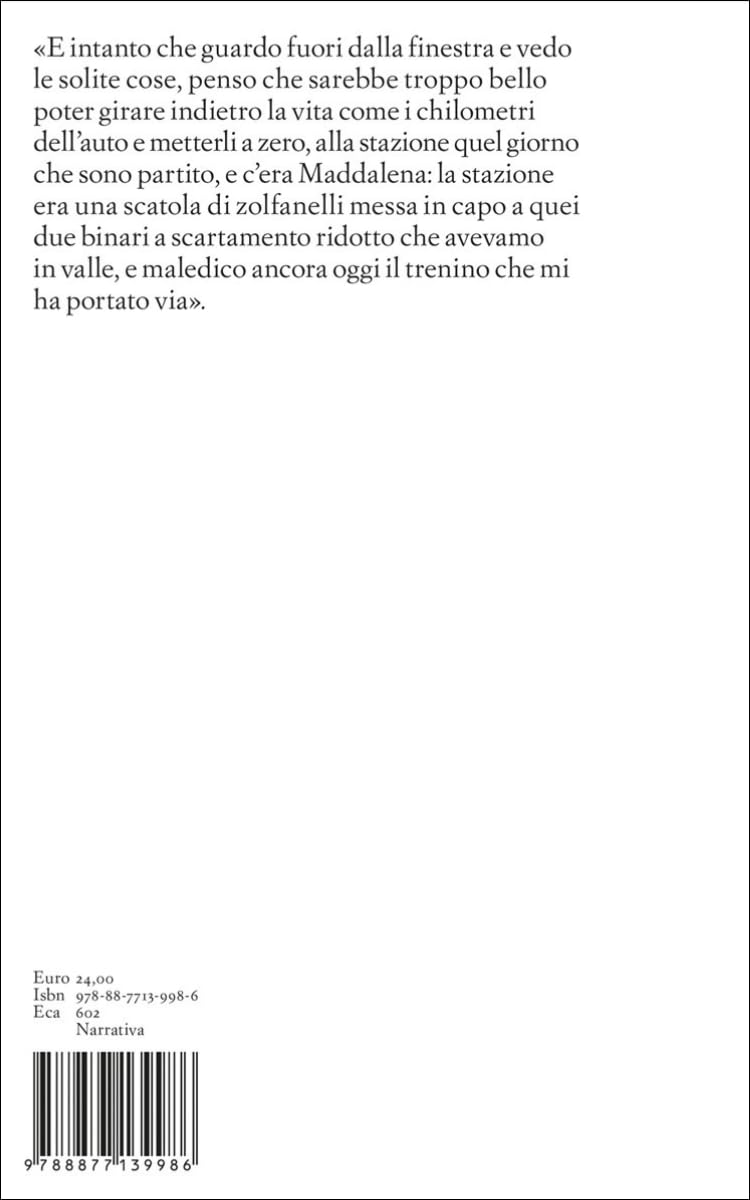 «E intanto che guardo fuori dalla finestra e vedo le solite cose, penso che sarebbe troppo bello poter girare indietro la vita come i chilometri dell'auto e metterli a zero, alla stazione quel giorno che sono partito, e c'era Maddalena: la stazione era una scatola di zolfanelli messa in capo a quei due binari a scartamento ridotto che avevamo in valle, e maledico ancora oggi il trenino che mi ha portato via».

Euro 24,00
Isbn 978-88-7713-998-6
Eca 602
Narrativa

9 788877 139986